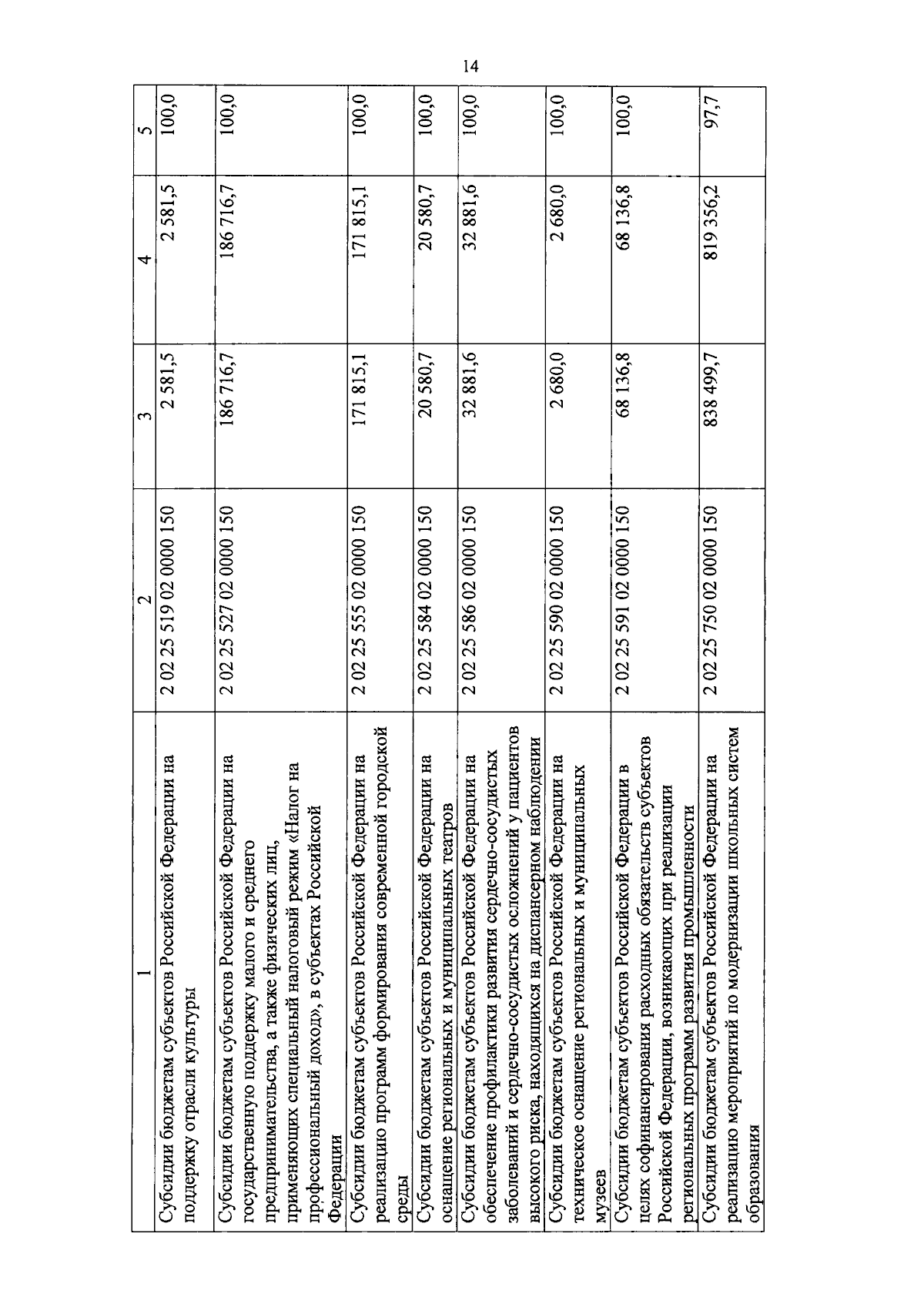 14

| 1 | 2 | 3 | 4 | 5 |
|---|---|---|---|---|
| Субсидии бюджетам субъектов Российской Федерации на поддержку отрасли культуры | 2 02 25 519 02 0000 150 | 2 581,5 | 2 581,5 | 100,0 |
| Субсидии бюджетам субъектов Российской Федерации на государственную поддержку малого и среднего предпринимательства, а также физических лиц, применяющих специальный налоговый режим «Налог на профессиональный доход», в субъектах Российской Федерации | 2 02 25 527 02 0000 150 | 186 716,7 | 186 716,7 | 100,0 |
| Субсидии бюджетам субъектов Российской Федерации на реализацию программ формирования современной городской среды | 2 02 25 555 02 0000 150 | 171 815,1 | 171 815,1 | 100,0 |
| Субсидии бюджетам субъектов Российской Федерации на оснащение региональных и муниципальных театров | 2 02 25 584 02 0000 150 | 20 580,7 | 20 580,7 | 100,0 |
| Субсидии бюджетам субъектов Российской Федерации на обеспечение профилактики развития сердечно-сосудистых заболеваний и сердечно-сосудистых осложнений у пациентов высокого риска, находящихся на диспансерном наблюдении | 2 02 25 586 02 0000 150 | 32 881,6 | 32 881,6 | 100,0 |
| Субсидии бюджетам субъектов Российской Федерации на техническое оснащение региональных и муниципальных музеев | 2 02 25 590 02 0000 150 | 2 680,0 | 2 680,0 | 100,0 |
| Субсидии бюджетам субъектов Российской Федерации в целях софинансирования расходных обязательств субъектов Российской Федерации, возникающих при реализации региональных программ развития промышленности | 2 02 25 591 02 0000 150 | 68 136,8 | 68 136,8 | 100,0 |
| Субсидии бюджетам субъектов Российской Федерации на реализацию мероприятий по модернизации школьных систем образования | 2 02 25 750 02 0000 150 | 838 499,7 | 819 356,2 | 97,7 |